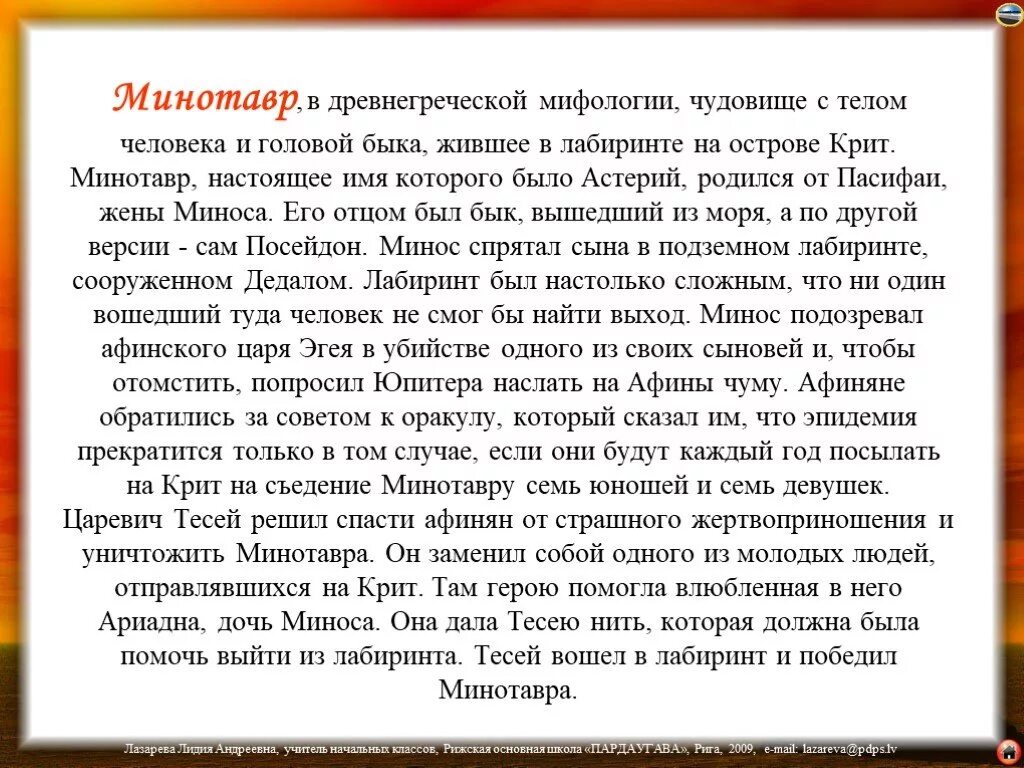 Минотавр, в древнегреческой мифологии, чудовище с телом человека и головой быка, жившее в лабиринте на острове Крит. Минотавр, настоящее имя которого было Астерий, родился от Пасифаи, жены Миноса. Его отцом был бык, вышедший из моря, а по другой версии - сам Посейдон. Минос спрятал сына в подземном лабиринте, сооруженном Дедалом. Лабиринт был настолько сложным, что ни один вошедший туда человек не смог бы найти выход. Минос подозревал афинского царя Эгея в убийстве одного из своих сыновей и, чтобы отомстить, попросил Юпитера наслать на Афины чуму. Афиняне обратились за советом к оракулу, который сказал им, что эпидемия прекратится только в том случае, если они будут каждый год посылать на Крит на съедение Минотавру семь юношей и семь девушек. Царевич Тесей решил спасти афинян от страшного жертвоприношения и уничтожить Минотавра. Он заменил собой одного из молодых людей, отправлявшихся на Крит. Там герою помогла влюбленная в него Ариадна, дочь Миноса. Она дала Тесею нить, которая должна была помочь выйти из лабиринта. Тесей вошел в лабиринт и победил Минотавра.

Лазарева Лидия Андреевна, учитель начальных классов, Рижская основная школа «ПАРДАУГАВА», Рига, 2009, e-mail: lazareva@pdps.lv